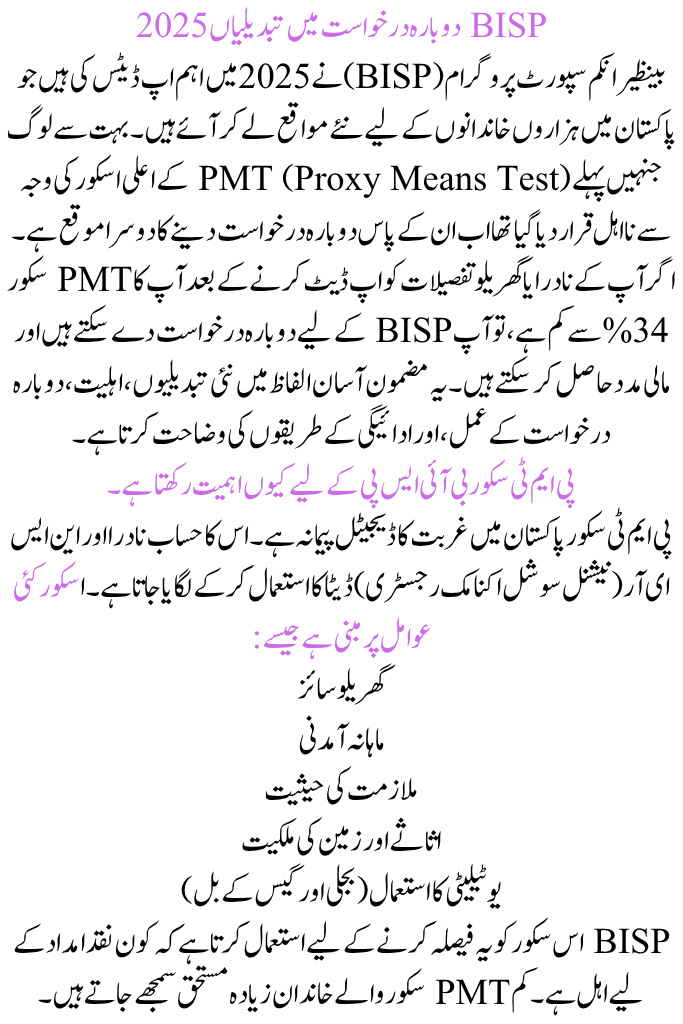 BISP دوبارہ درخواست میں تبدیلیاں 2025

بینظیر انکم سپورٹ پروگرام (BISP) نے 2025 میں اہم اپ ڈیٹس کی ہیں جو پاکستان میں ہزاروں خاندانوں کے لیے نئے مواقع لے کر آئے ہیں۔ بہت سے لوگ جنہیں پہلے PMT (Proxy Means Test) کے اعلی اسکور کی وجہ سے نااہل قرار دیا گیا تھا اب ان کے پاس دوبارہ درخواست دینے کا دوسرا موقع ہے۔ اگر آپ کے نادرا یا گھریلو تفصیلات کو اپ ڈیٹ کرنے کے بعد آپ کا PMT سکور 34% سے کم ہے، تو آپ BISP کے لیے دوبارہ درخواست دے سکتے ہیں اور مالی مدد حاصل کر سکتے ہیں۔ یہ مضمون آسان الفاظ میں نئی تبدیلیوں، اہلیت، دوبارہ درخواست کے عمل، اور ادائیگی کے طریقوں کی وضاحت کرتا ہے۔

پی ایم ٹی سکور بی آئی ایس پی کے لیے کیوں اہمیت رکھتا ہے۔

پی ایم ٹی سکور پاکستان میں غربت کا ڈیجیٹل پیمانہ ہے۔ اس کا حساب نادرا اور این ایس ای آر (نیشنل سوشل اکنامک رجسٹری) ڈیٹا کا استعمال کر کے لگایا جاتا ہے۔ اسکور کئی عوامل پر مبنی ہے جیسے:

گھریلو سائز

ماہانہ آمدنی

ملازمت کی حیثیت

اثاثے اور زمین کی ملکیت

یوٹیلیٹی کا استعمال (بجلی اور گیس کے بل)

BISP اس سکور کو یہ فیصلہ کرنے کے لیے استعمال کرتا ہے کہ کون نقد امداد کے لیے اہل ہے۔ کم PMT سکور والے خاندان زیادہ مستحق سمجھے جاتے ہیں۔